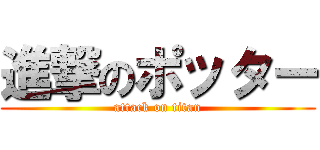 進撃のポッター

attack on titan